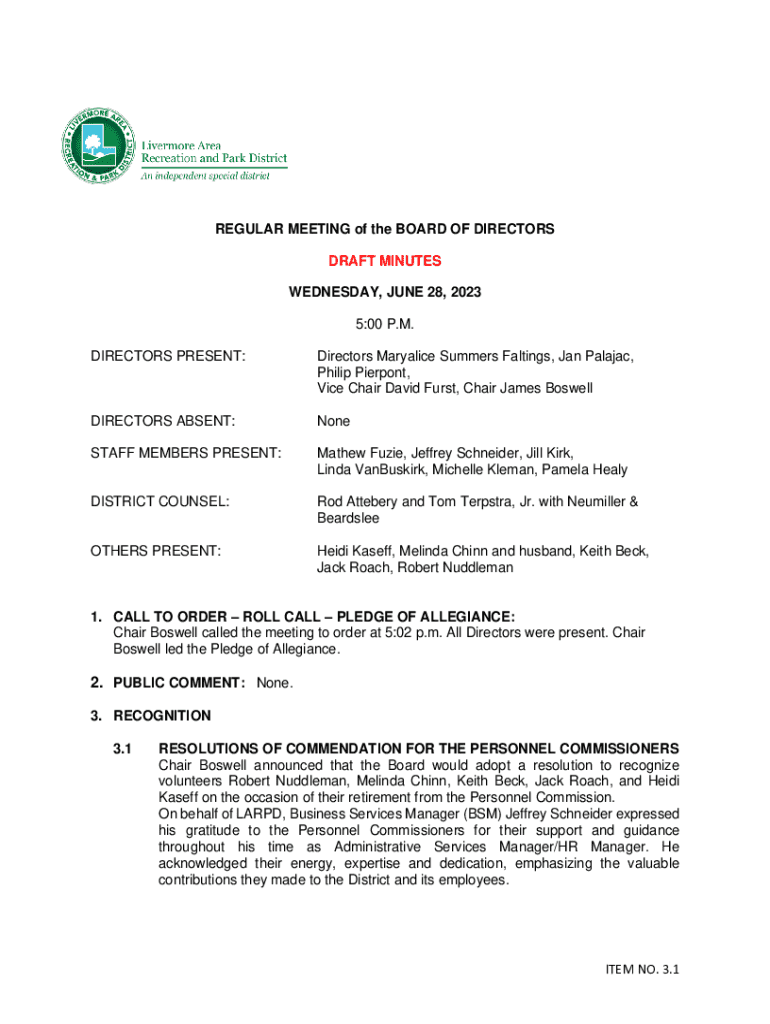 LIVERMORE AREA RECREATION & PARK DISTRICT
Livermore Area
Recreation and Park District
An independent special district

REGULAR MEETING of the BOARD OF DIRECTORS

DRAFT MINUTES

WEDNESDAY, JUNE 28, 2023

5:00 P.M.

DIRECTORS PRESENT: Directors Maryalice Summers Faltings, Jan Palajac, Philip Pierpont, Vice Chair David Furst, Chair James Boswell

DIRECTORS ABSENT: None

STAFF MEMBERS PRESENT: Mathew Fuzie, Jeffrey Schneider, Jill Kirk, Linda VanBuskirk, Michelle Kleman, Pamela Healy

DISTRICT COUNSEL: Rod Attebery and Tom Terpstra, Jr. with Neumiller & Beardslee

OTHERS PRESENT: Heidi Kaseff, Melinda Chinn and husband, Keith Beck, Jack Roach, Robert Nuddleman

1. CALL TO ORDER – ROLL CALL – PLEDGE OF ALLEGIANCE:
Chair Boswell called the meeting to order at 5:02 p.m. All Directors were present. Chair Boswell led the Pledge of Allegiance.

2. PUBLIC COMMENT: None.

3. RECOGNITION

3.1 RESOLUTIONS OF COMMENDATION FOR THE PERSONNEL COMMISSIONERS
Chair Boswell announced that the Board would adopt a resolution to recognize volunteers Robert Nuddleman, Melinda Chinn, Keith Beck, Jack Roach, and Heidi Kaseff on the occasion of their retirement from the Personnel Commission.
On behalf of LARPD, Business Services Manager (BSM) Jeffrey Schneider expressed his gratitude to the Personnel Commissioners for their support and guidance throughout his time as Administrative Services Manager/HR Manager. He acknowledged their energy, expertise and dedication, emphasizing the valuable contributions they made to the District and its employees.

ITEM NO. 3.1